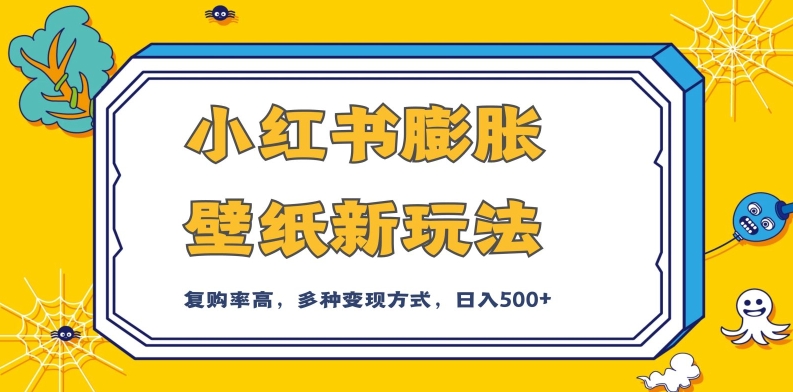 小红书膨胀
壁纸新玩法

复购率高，多种变现方式，日入500+